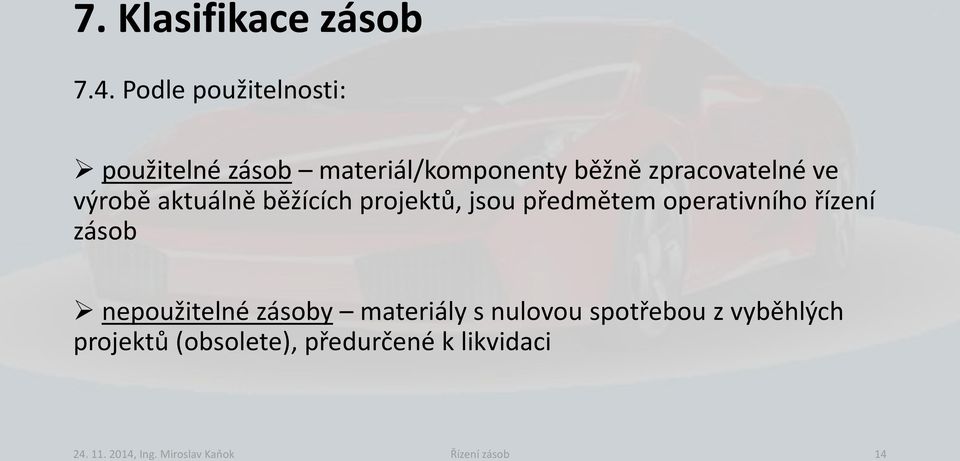 7. Klasifikace zásob

7.4. Podle použitelnosti:

➢ použitelné zásob – materiál/komponenty běžně zpracovatelné ve výrobě aktuálně běžících projektů, jsou předmětem operativního řízení zásob

➢ nepoužitelné zásoby – materiály s nulovou spotřebou z vyběhlých projektů (obsolete), předurčené k likvidaci

24. 11. 2014, Ing. Miroslav Kaňok

Řízení zásob

14